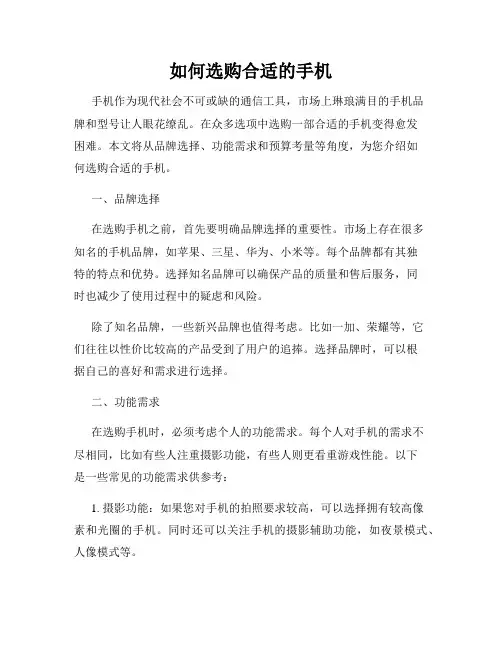 如何选购合适的手机

手机作为现代社会不可或缺的通信工具，市场上琳琅满目的手机品牌和型号让人眼花缭乱。在众多选项中选购一部合适的手机变得愈发困难。本文将从品牌选择、功能需求和预算考量等角度，为您介绍如何选购合适的手机。

一、品牌选择

在选购手机之前，首先要明确品牌选择的重要性。市场上存在很多知名的手机品牌，如苹果、三星、华为、小米等。每个品牌都有其独特的特点和优势。选择知名品牌可以确保产品的质量和售后服务，同时也减少了使用过程中的疑虑和风险。

除了知名品牌，一些新兴品牌也值得考虑。比如一加、荣耀等，它们往往以性价比较高的产品受到了用户的追捧。选择品牌时，可以根据自己的喜好和需求进行选择。

二、功能需求

在选购手机时，必须考虑个人的功能需求。每个人对手机的需求不尽相同，比如有些人注重摄影功能，有些人则更看重游戏性能。以下是一些常见的功能需求供参考：

1. 摄影功能：如果您对手机的拍照要求较高，可以选择拥有较高像素和光圈的手机。同时还可以关注手机的摄影辅助功能，如夜景模式、人像模式等。